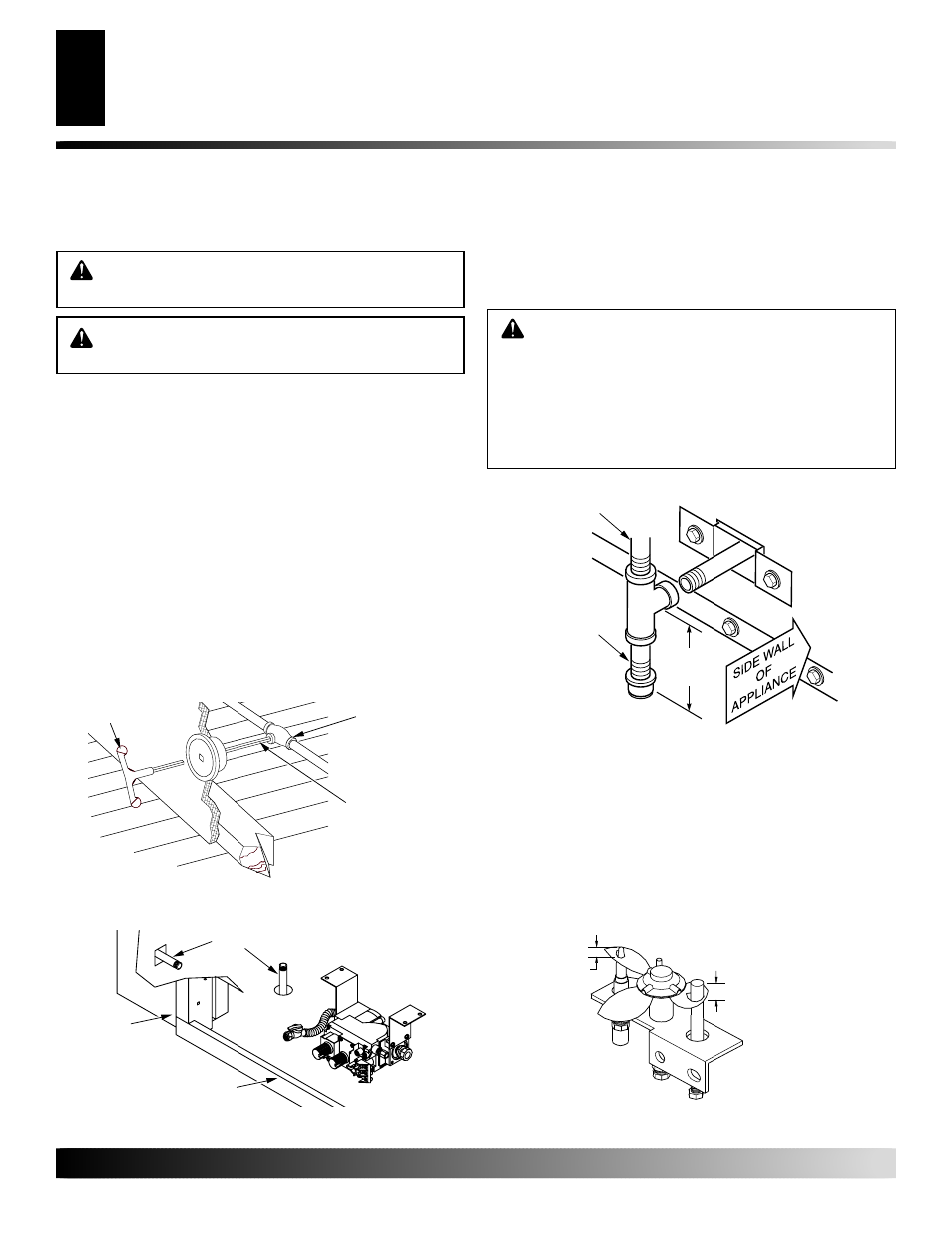 SIDE WALL OF APPLIANCE